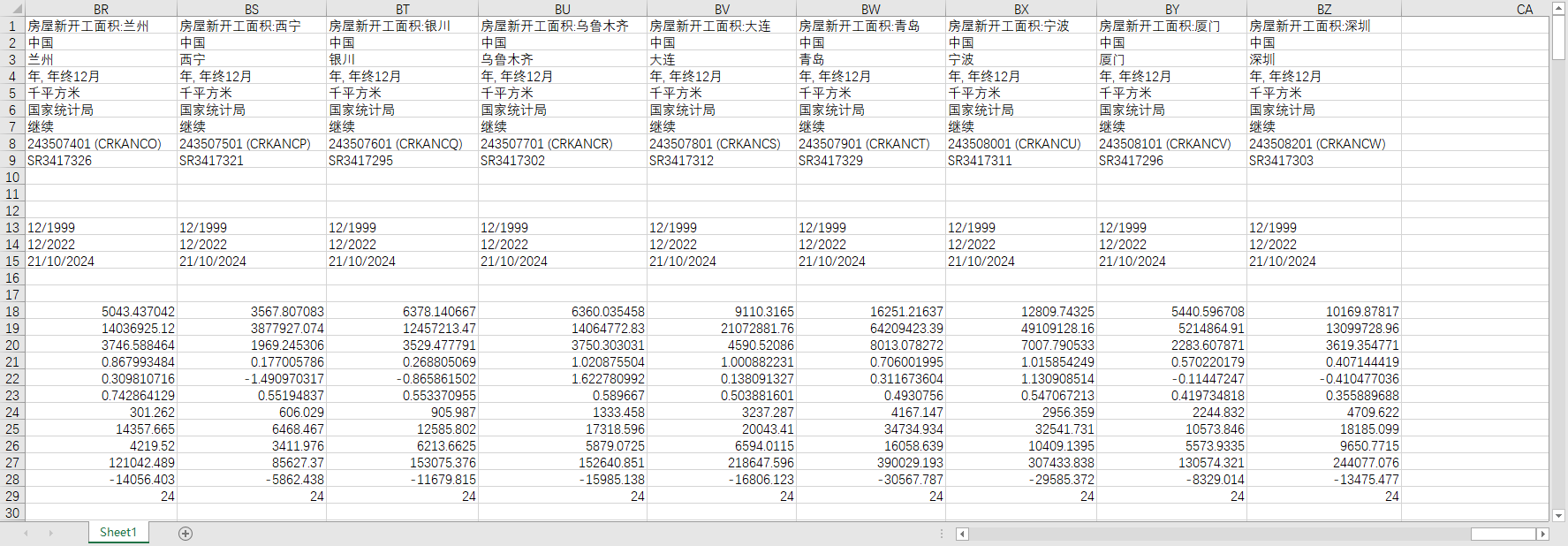 | | BR | BS | BT | BU | BV | BW | BX | BY | BZ | CA |
|---|---|---|---|---|---|---|---|---|---|---|
| 1 | 房屋新开工面积:兰州 | 房屋新开工面积:西宁 | 房屋新开工面积:银川 | 房屋新开工面积:乌鲁木齐 | 房屋新开工面积:大连 | 房屋新开工面积:青岛 | 房屋新开工面积:宁波 | 房屋新开工面积:厦门 | 房屋新开工面积:深圳 | |
| 2 | 中国 | 中国 | 中国 | 中国 | 中国 | 中国 | 中国 | 中国 | 中国 | |
| 3 | 兰州 | 西宁 | 银川 | 乌鲁木齐 | 大连 | 青岛 | 宁波 | 厦门 | 深圳 | |
| 4 | 年, 年终12月 | 年, 年终12月 | 年, 年终12月 | 年, 年终12月 | 年, 年终12月 | 年, 年终12月 | 年, 年终12月 | 年, 年终12月 | 年, 年终12月 | |
| 5 | 千平方米 | 千平方米 | 千平方米 | 千平方米 | 千平方米 | 千平方米 | 千平方米 | 千平方米 | 千平方米 | |
| 6 | 国家统计局 | 国家统计局 | 国家统计局 | 国家统计局 | 国家统计局 | 国家统计局 | 国家统计局 | 国家统计局 | 国家统计局 | |
| 7 | 继续 | 继续 | 继续 | 继续 | 继续 | 继续 | 继续 | 继续 | 继续 | |
| 8 | 243507401 (CRKANCO) | 243507501 (CRKANCP) | 243507601 (CRKANCQ) | 243507701 (CRKANCR) | 243507801 (CRKANCS) | 243507901 (CRKANCT) | 243508001 (CRKANCU) | 243508101 (CRKANCV) | 243508201 (CRKANCW) | |
| 9 | SR3417326 | SR3417321 | SR3417295 | SR3417302 | SR3417312 | SR3417329 | SR3417311 | SR3417296 | SR3417303 | |
| 10 | | | | | | | | | | |
| 11 | | | | | | | | | | |
| 12 | | | | | | | | | | |
| 13 | 12/1999 | 12/1999 | 12/1999 | 12/1999 | 12/1999 | 12/1999 | 12/1999 | 12/1999 | 12/1999 | |
| 14 | 12/2022 | 12/2022 | 12/2022 | 12/2022 | 12/2022 | 12/2022 | 12/2022 | 12/2022 | 12/2022 | |
| 15 | 21/10/2024 | 21/10/2024 | 21/10/2024 | 21/10/2024 | 21/10/2024 | 21/10/2024 | 21/10/2024 | 21/10/2024 | 21/10/2024 | |
| 16 | | | | | | | | | | |
| 17 | | | | | | | | | | |
| 18 | 5043.437042 | 3567.807083 | 6378.140667 | 6360.035458 | 9110.3165 | 16251.21637 | 12809.74325 | 5440.596708 | 10169.87817 | |
| 19 | 14036925.12 | 3877927.074 | 12457213.47 | 14064772.83 | 21072881.76 | 64209423.39 | 49109128.16 | 5214864.91 | 13099728.96 | |
| 20 | 3746.588464 | 1969.245306 | 3529.477791 | 3750.303031 | 4590.52086 | 8013.078272 | 7007.790533 | 2283.607871 | 3619.354771 | |
| 21 | 0.867993484 | 0.177005786 | 0.268805069 | 1.020875504 | 1.000882231 | 0.706001995 | 1.015854249 | 0.570220179 | 0.407144419 | |
| 22 | 0.309810716 | -1.490970317 | -0.865861502 | 1.622780992 | 0.138091327 | 0.311673604 | 1.130908514 | -0.11447247 | -0.410477036 | |
| 23 | 0.742864129 | 0.55194837 | 0.553370955 | 0.589667 | 0.503881601 | 0.4930756 | 0.547067213 | 0.419734818 | 0.355889688 | |
| 24 | 301.262 | 606.029 | 905.987 | 1333.458 | 3237.287 | 4167.147 | 2956.359 | 2244.832 | 4709.622 | |
| 25 | 14357.665 | 6468.467 | 12585.802 | 17318.596 | 20043.41 | 34734.934 | 32541.731 | 10573.846 | 18185.099 | |
| 26 | 4219.52 | 3411.976 | 6213.6625 | 5879.0725 | 6594.0115 | 16058.639 | 10409.1395 | 5573.9335 | 9650.7715 | |
| 27 | 121042.489 | 85627.37 | 153075.376 | 152640.851 | 218647.596 | 390029.193 | 307433.838 | 130574.321 | 244077.076 | |
| 28 | -14056.403 | -5862.438 | -11679.815 | -15985.138 | -16806.123 | -30567.787 | -29585.372 | -8329.014 | -13475.477 | |
| 29 | 24 | 24 | 24 | 24 | 24 | 24 | 24 | 24 | 24 | |
| 30 | | | | | | | | | | |

Sheet1